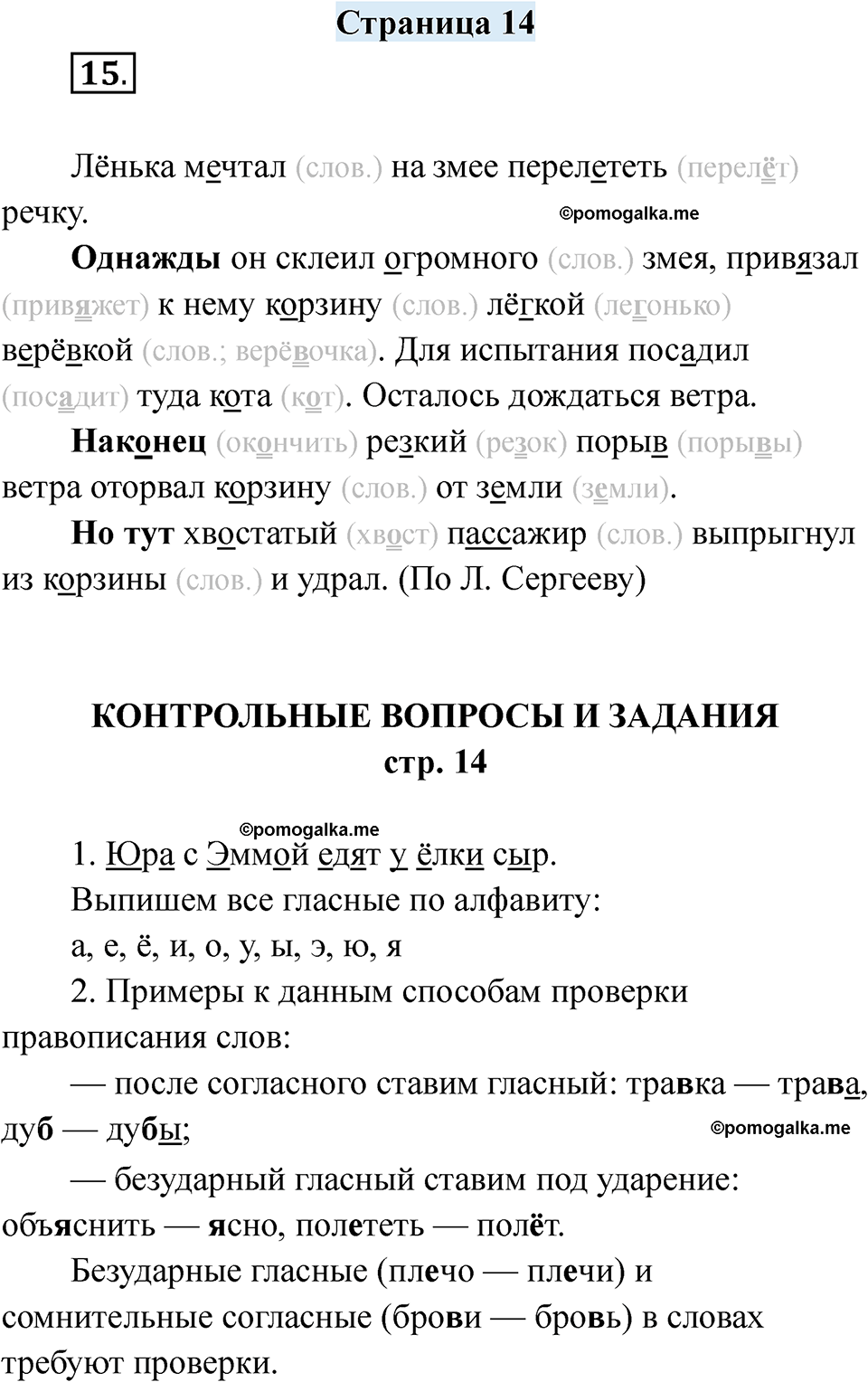 Страница 14

15.

Лёнька мечтал (слов.) на змее перелететь (перелёт) речку.

©pomogalka.me

Однажды он склеил огромного (слов.) змея, привязал (привяжет) к нему корзину (слов.) лёгкой (легонько) верёвкой (слов.; верёвочка). Для испытания посадил (посадит) туда кота (кот). Осталось дождаться ветра.

Наконец (окончить) резкий (резок) порыв (порывы) ветра оторвал корзину (слов.) от земли (земли).

Но тут хвостатый (хвост) пассажир (слов.) выпрыгнул из корзины (слов.) и удрал. (По Л. Сергееву)

КОНТРОЛЬНЫЕ ВОПРОСЫ И ЗАДАНИЯ
стр. 14

©pomogalka.me

1. Юра с Эммой едят у ёлки сыр.

Выпишем все гласные по алфавиту:

а, е, ё, и, о, у, ы, э, ю, я

2. Примеры к данным способам проверки правописания слов:

— после согласного ставим гласный: травка — трава, дуб — дубы;

©pomogalka.me

— безударный гласный ставим под ударение: объяснить — ясно, полететь — полёт.

Безударные гласные (плечо — плечи) и сомнительные согласные (брови — бровь) в словах требуют проверки.